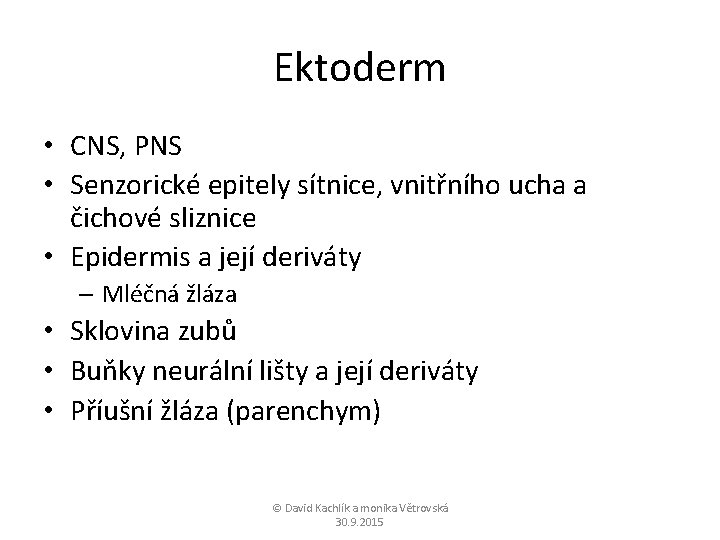 Ektoderm

• CNS, PNS
• Senzorické epitely sítnice, vnitřního ucha a čichové sliznice
• Epidermis a její deriváty
– Mléčná žláza
• Sklovina zubů
• Buňky neurální lišty a její deriváty
• Příušní žláza (parenchym)

© David Kachlík a monika Větrovská
30.9.2015